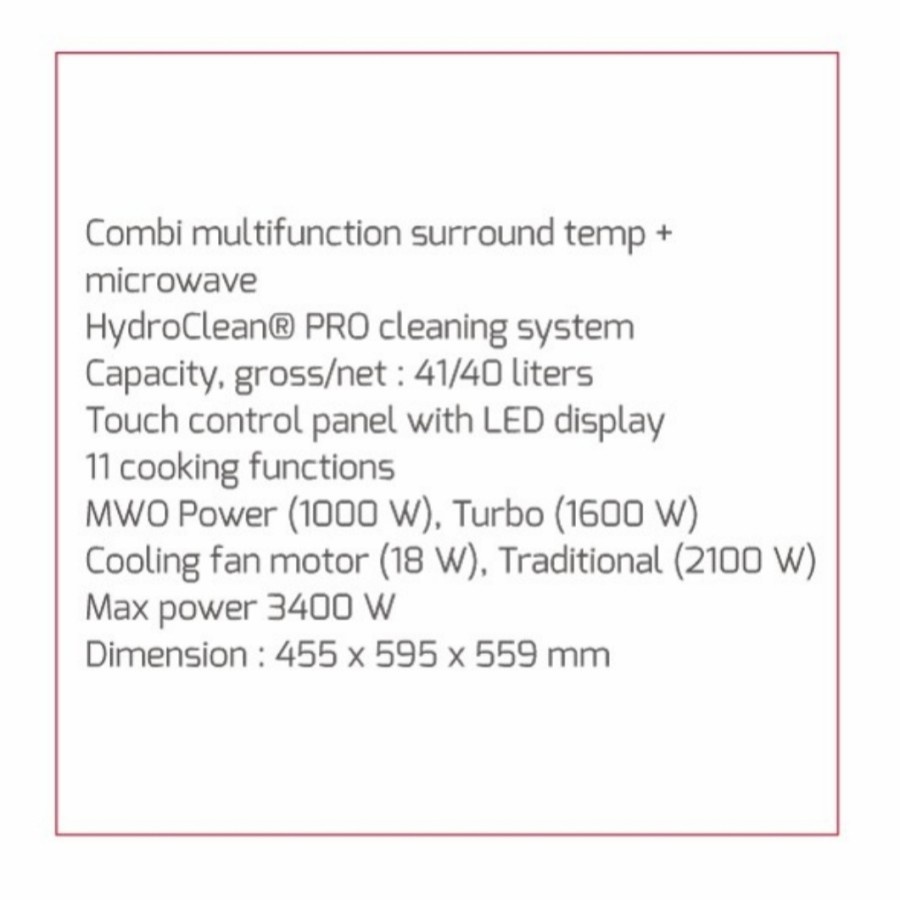 Combi multifunction surround temp + microwave
HydroClean® PRO cleaning system
Capacity, gross/net : 41/40 liters
Touch control panel with LED display
11 cooking functions
MWO Power (1000 W), Turbo (1600 W)
Cooling fan motor (18 W), Traditional (2100 W)
Max power 3400 W
Dimension : 455 x 595 x 559 mm